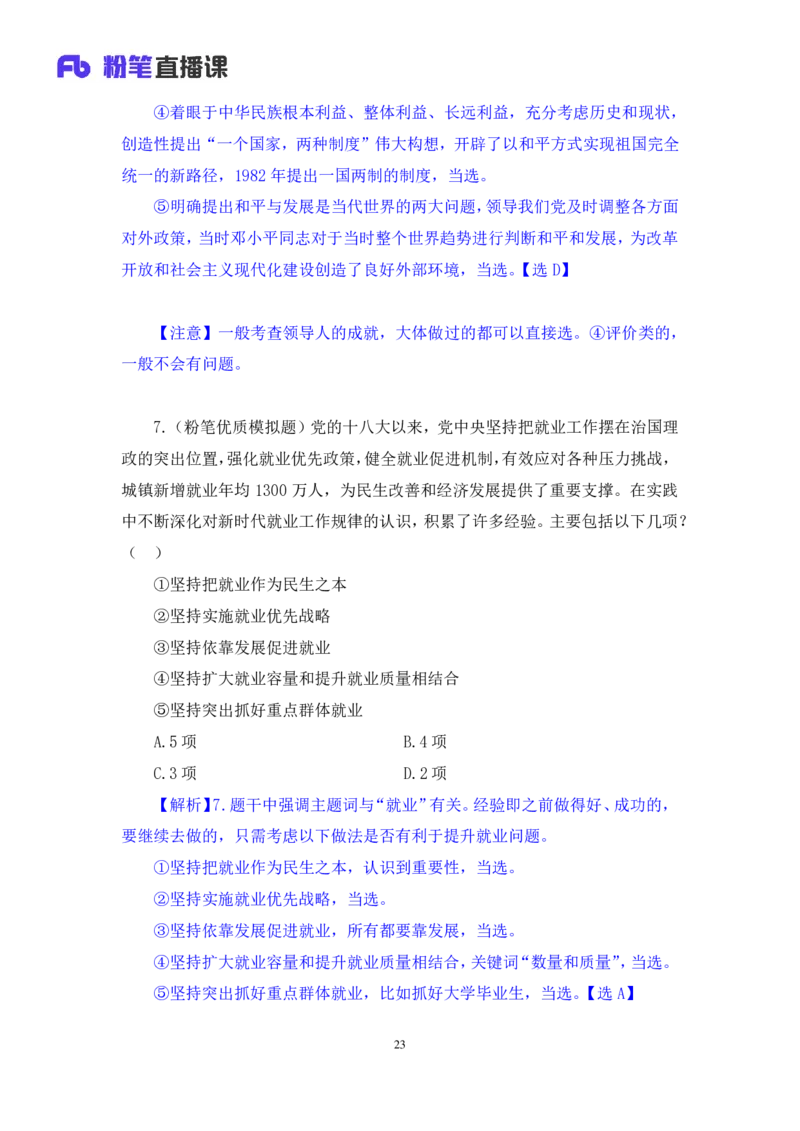 Fb 粉笔直播课

④着眼于中华民族根本利益、整体利益、长远利益，充分考虑历史和现状，创造性提出“一个国家，两种制度”伟大构想，开辟了以和平方式实现祖国完全统一的新路径，1982 年提出一国两制的制度，当选。

⑤明确提出和平与发展是当代世界的两大问题，领导我们党及时调整各方面对外政策，当时邓小平同志对于当时整个世界趋势进行判断和平和发展，为改革开放和社会主义现代化建设创造了良好外部环境，当选。【选 D】

【注意】一般考查领导人的成就，大体做过的都可以直接选。④评价类的，一般不会有问题。

7.（粉笔优质模拟题）党的十八大以来，党中央坚持把就业工作摆在治国理政的突出位置，强化就业优先政策，健全就业促进机制，有效应对各种压力挑战，城镇新增就业年均 1300 万人，为民生改善和经济发展提供了重要支撑。在实践中不断深化对新时代就业工作规律的认识，积累了许多经验。主要包括以下几项？（ ）

①坚持把就业作为民生之本

②坚持实施就业优先战略

③坚持依靠发展促进就业

④坚持扩大就业容量和提升就业质量相结合

⑤坚持突出抓好重点群体就业

A.5 项
B.4 项
C.3 项
D.2 项

【解析】7.题干中强调主题词与“就业”有关。经验即之前做得好、成功的，要继续去做的，只需考虑以下做法是否有利于提升就业问题。

①坚持把就业作为民生之本，认识到重要性，当选。

②坚持实施就业优先战略，当选。

③坚持依靠发展促进就业，所有都要靠发展，当选。

④坚持扩大就业容量和提升就业质量相结合，关键词“数量和质量”，当选。

⑤坚持突出抓好重点群体就业，比如抓好大学毕业生，当选。【选 A】

23